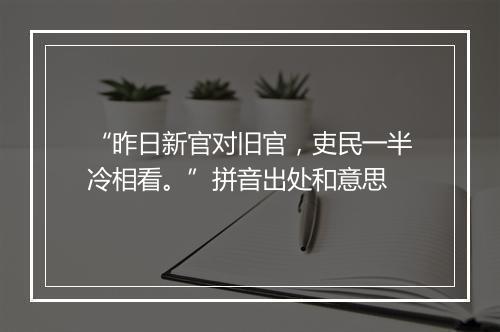 “昨日新官对旧官，吏民一半冷相看。”拼音出处和意思